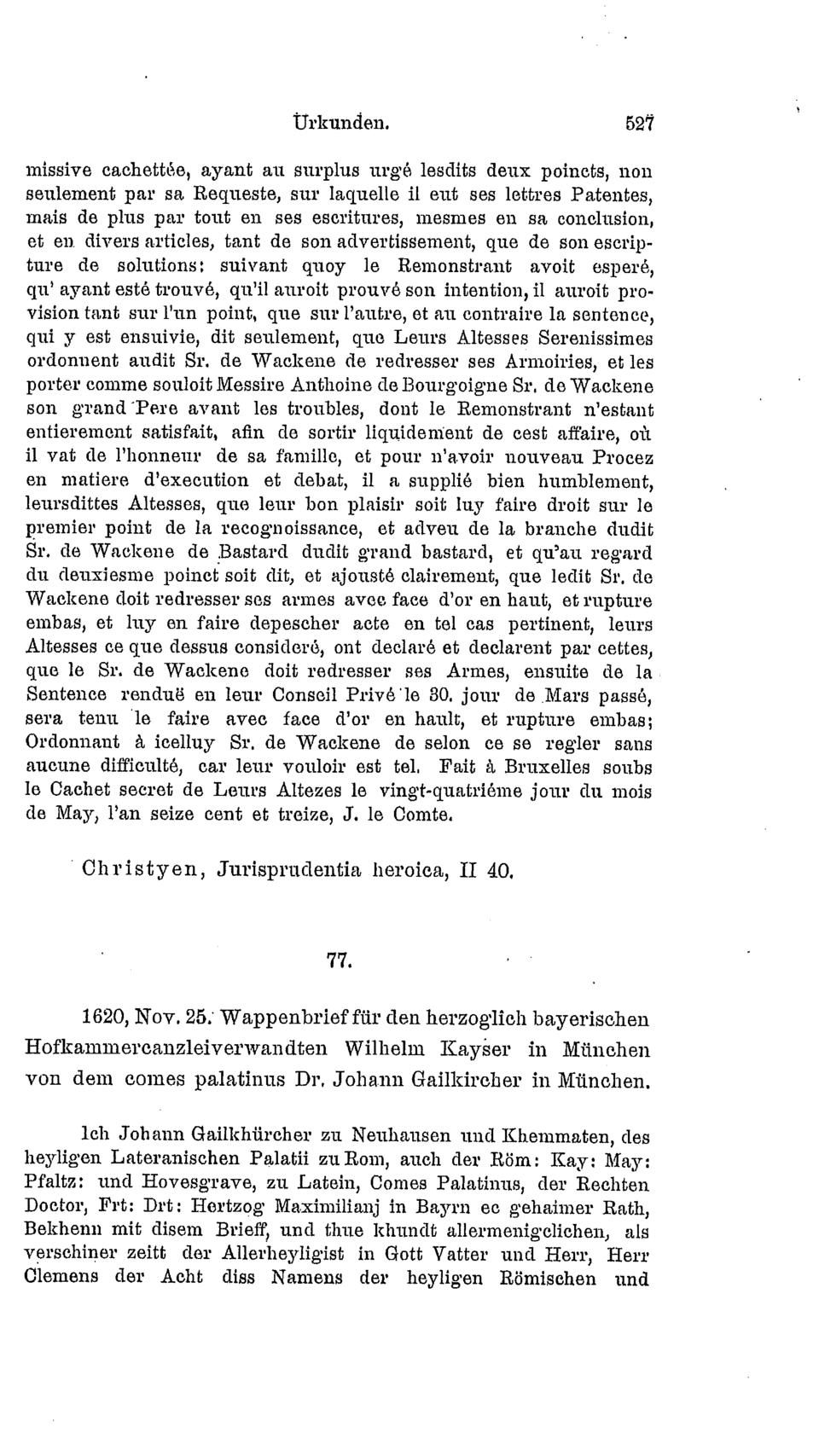 Urkunden. 527

missive cachettée, ayant au surplus urgé lesdits deux poincts, non seulement par sa Requeste, sur laquelle il eut ses lettres Patentes, mais de plus par tout en ses escritures, mesmes en sa conclusion, et en divers articles, tant de son advertissement, que de son escripture de solutions: suivant quoy le Remonstrant avoit esperé, qu' ayant esté trouvé, qu'il auroit prouvé son intention, il auroit provision tant sur l'un point, que sur l'autre, et au contraire la sentence, qui y est ensuivie, dit seulement, que Leurs Altesses Serenissimes ordonnent audit Sr. de Wackene de redresser ses Armoiries, et les porter comme souloit Messire Anthoine de Bourgoigne Sr. de Wackene son grand Pere avant les troubles, dont le Remonstrant n'estant entierement satisfait, afin de sortir liquidement de cest affaire, où il vat de l'honneur de sa famille, et pour n'avoir nouveau Procez en matiere d'execution et debat, il a supplié bien humblement, leursdittes Altesses, que leur bon plaisir soit luy faire droit sur le premier point de la recognoissance, et adveu de la branche dudit Sr. de Wackene de Bastard dudit grand bastard, et qu'au regard du deuxiesme poinct soit dit, et ajousté clairement, que ledit Sr. de Wackene doit redresser ses armes avec face d'or en haut, et rupture embas, et luy en faire depescher acte en tel cas pertinent, leurs Altesses ce que dessus consideré, ont declaré et declarent par cettes, que le Sr. de Wackene doit redresser ses Armes, ensuite de la Sentence renduë en leur Conseil Privé le 30. jour de Mars passé, sera tenu le faire avec face d'or en hault, et rupture embas; Ordonnant à icelluy Sr. de Wackene de selon ce se regler sans aucune difficulté, car leur vouloir est tel. Fait à Bruxelles soubs le Cachet secret de Leurs Altezes le vingt-quatriéme jour du mois de May, l'an seize cent et treize, J. le Comte.

Christyen, Jurisprudentia heroica, II 40.

77.

1620, Nov. 25. Wappenbrief für den herzoglich bayerischen Hofkammercanzleiverwandten Wilhelm Kayser in München von dem comes palatinus Dr. Johann Gailkircher in München.

Ich Johann Gailkhürcher zu Neuhausen und Khemmaten, des heyligen Lateranischen Palatii zu Rom, auch der Röm: Kay: May: Pfaltz: und Hovesgrave, zu Latein, Comes Palatinus, der Rechten Doctor, Frt: Drt: Hertzog Maximilianj in Bayrn ec gehaimer Rath, Bekhenn mit disem Brieff, und thue khundt allermenigclichen, als verschiner zeitt der Allerheyligist in Gott Vatter und Herr, Herr Clemens der Acht diss Namens der heyligen Römischen und